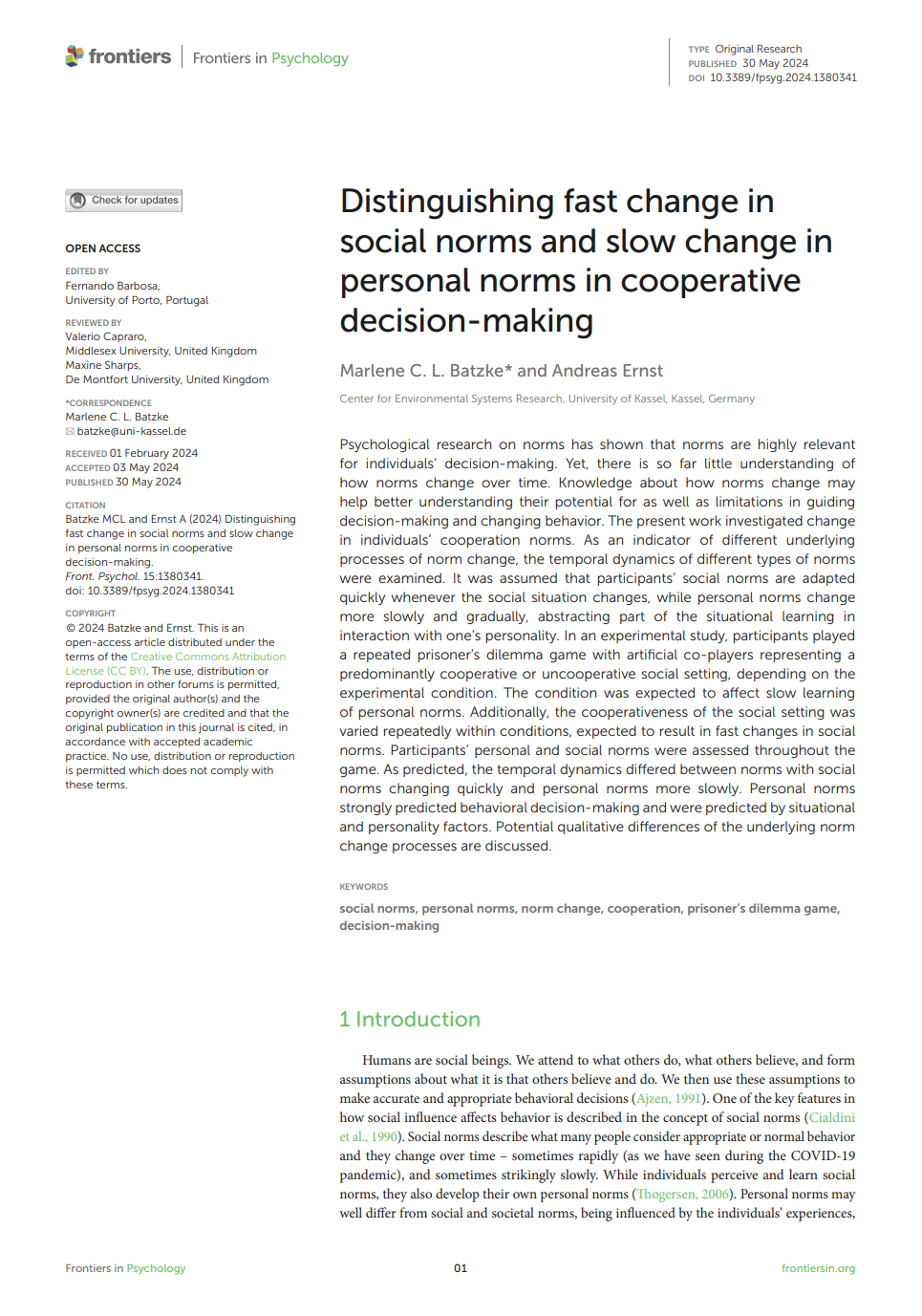 frontiers | Frontiers in Psychology

TYPE Original Research
PUBLISHED 30 May 2024
DOI 10.3389/fpsyg.2024.1380341

Check for updates

OPEN ACCESS

EDITED BY
Fernando Barbosa,
University of Porto, Portugal

REVIEWED BY
Valerio Capraro,
Middlesex University, United Kingdom
Maxine Sharps,
De Montfort University, United Kingdom

*CORRESPONDENCE
Marlene C. L. Batzke
batzke@uni-kassel.de

RECEIVED 01 February 2024
ACCEPTED 03 May 2024
PUBLISHED 30 May 2024

CITATION
Batzke MCL and Ernst A (2024) Distinguishing fast change in social norms and slow change in personal norms in cooperative decision-making.
Front. Psychol. 15:1380341.
doi: 10.3389/fpsyg.2024.1380341

COPYRIGHT
© 2024 Batzke and Ernst. This is an open-access article distributed under the terms of the Creative Commons Attribution License (CC BY). The use, distribution or reproduction in other forums is permitted, provided the original author(s) and the copyright owner(s) are credited and that the original publication in this journal is cited, in accordance with accepted academic practice. No use, distribution or reproduction is permitted which does not comply with these terms.

Distinguishing fast change in social norms and slow change in personal norms in cooperative decision-making

Marlene C. L. Batzke* and Andreas Ernst

Center for Environmental Systems Research, University of Kassel, Kassel, Germany

Psychological research on norms has shown that norms are highly relevant for individuals' decision-making. Yet, there is so far little understanding of how norms change over time. Knowledge about how norms change may help better understanding their potential for as well as limitations in guiding decision-making and changing behavior. The present work investigated change in individuals' cooperation norms. As an indicator of different underlying processes of norm change, the temporal dynamics of different types of norms were examined. It was assumed that participants' social norms are adapted quickly whenever the social situation changes, while personal norms change more slowly and gradually, abstracting part of the situational learning in interaction with one's personality. In an experimental study, participants played a repeated prisoner's dilemma game with artificial co-players representing a predominantly cooperative or uncooperative social setting, depending on the experimental condition. The condition was expected to affect slow learning of personal norms. Additionally, the cooperativeness of the social setting was varied repeatedly within conditions, expected to result in fast changes in social norms. Participants' personal and social norms were assessed throughout the game. As predicted, the temporal dynamics differed between norms with social norms changing quickly and personal norms more slowly. Personal norms strongly predicted behavioral decision-making and were predicted by situational and personality factors. Potential qualitative differences of the underlying norm change processes are discussed.

KEYWORDS
social norms, personal norms, norm change, cooperation, prisoner's dilemma game, decision-making

1 Introduction

Humans are social beings. We attend to what others do, what others believe, and form assumptions about what it is that others believe and do. We then use these assumptions to make accurate and appropriate behavioral decisions (Ajzen, 1991). One of the key features in how social influence affects behavior is described in the concept of social norms (Cialdini et al., 1990). Social norms describe what many people consider appropriate or normal behavior and they change over time – sometimes rapidly (as we have seen during the COVID-19 pandemic), and sometimes strikingly slowly. While individuals perceive and learn social norms, they also develop their own personal norms (Thøgersen, 2006). Personal norms may well differ from social and societal norms, being influenced by the individuals' experiences,

Frontiers in Psychology     01     frontiersin.org